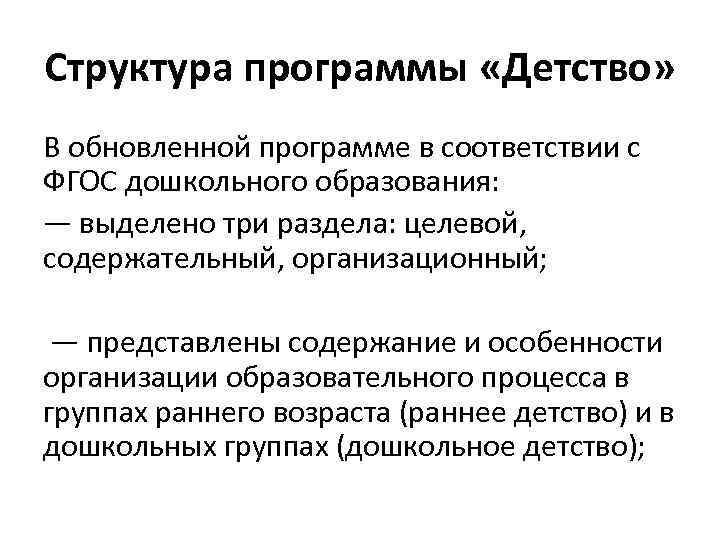 Структура программы «Детство»

В обновленной программе в соответствии с ФГОС дошкольного образования:

— выделено три раздела: целевой, содержательный, организационный;

— представлены содержание и особенности организации образовательного процесса в группах раннего возраста (раннее детство) и в дошкольных группах (дошкольное детство);